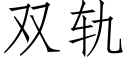 双轨